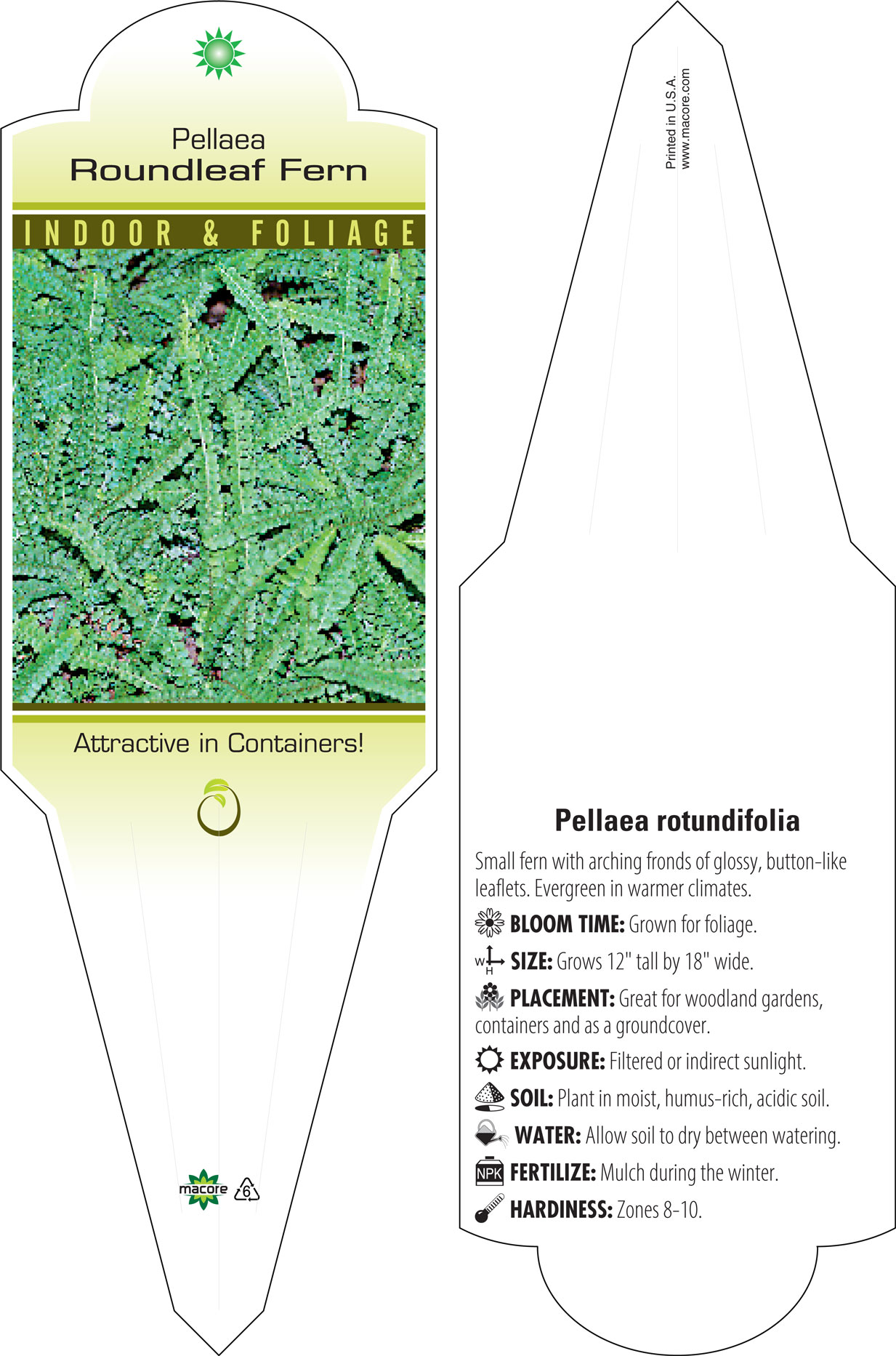 Pellaea
Roundleaf Fern

INDOOR & FOLIAGE

Attractive in Containers!

macore 6

Printed in U.S.A.
www.macore.com

Pellaea rotundifolia

Small fern with arching fronds of glossy, button-like leaflets. Evergreen in warmer climates.

BLOOM TIME: Grown for foliage.

W H SIZE: Grows 12" tall by 18" wide.

PLACEMENT: Great for woodland gardens, containers and as a groundcover.

EXPOSURE: Filtered or indirect sunlight.

SOIL: Plant in moist, humus-rich, acidic soil.

WATER: Allow soil to dry between watering.

NPK FERTILIZE: Mulch during the winter.

HARDINESS: Zones 8-10.